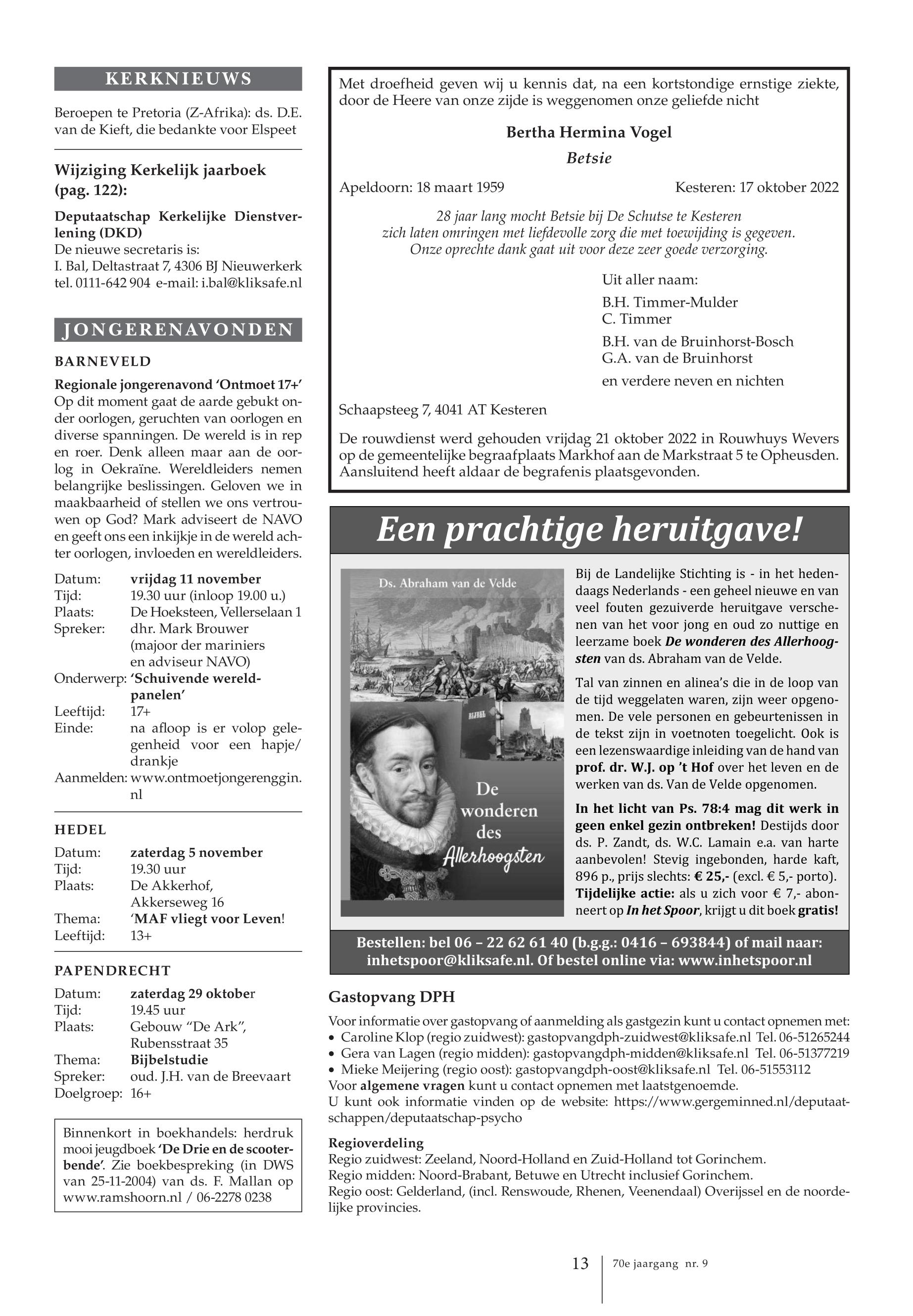 KERKNIEUWS

Beroepen te Pretoria (Z-Afrika): ds. D.E. van de Kieft, die bedankte voor Elspeet

Wijziging Kerkelijk jaarboek (pag. 122):

Deputaatschap Kerkelijke Dienstverlening (DKD)
De nieuwe secretaris is:
I. Bal, Deltastraat 7, 4306 BJ Nieuwerkerk
tel. 0111-642 904 e-mail: i.bal@kliksafe.nl

JONGERENAVONDEN

BARNEVELD

Regionale jongerenavond 'Ontmoet 17+'
Op dit moment gaat de aarde gebukt onder oorlogen, geruchten van oorlogen en diverse spanningen. De wereld is in rep en roer. Denk alleen maar aan de oorlog in Oekraïne. Wereldleiders nemen belangrijke beslissingen. Geloven we in maakbaarheid of stellen we ons vertrouwen op God? Mark adviseert de NAVO en geeft ons een inkijkje in de wereld achter oorlogen, invloeden en wereldleiders.

Datum: vrijdag 11 november
Tijd: 19.30 uur (inloop 19.00 u.)
Plaats: De Hoeksteen, Vellerselaan 1
Spreker: dhr. Mark Brouwer (majoor der mariniers en adviseur NAVO)
Onderwerp: 'Schuivende wereldpanelen'
Leeftijd: 17+
Einde: na afloop is er volop gelegenheid voor een hapje/drankje
Aanmelden: www.ontmoetjongerenggin.nl

HEDEL

Datum: zaterdag 5 november
Tijd: 19.30 uur
Plaats: De Akkerhof, Akkerseweg 16
Thema: 'MAF vliegt voor Leven!
Leeftijd: 13+

PAPENDRECHT

Datum: zaterdag 29 oktober
Tijd: 19.45 uur
Plaats: Gebouw "De Ark", Rubensstraat 35
Thema: Bijbelstudie
Spreker: oud. J.H. van de Breevaart
Doelgroep: 16+

Binnenkort in boekhandels: herdruk mooi jeugdboek 'De Drie en de scooterbende'. Zie boekbespreking (in DWS van 25-11-2004) van ds. F. Mallan op www.ramshoorn.nl / 06-2278 0238

Met droefheid geven wij u kennis dat, na een kortstondige ernstige ziekte, door de Heere van onze zijde is weggenomen onze geliefde nicht

Bertha Hermina Vogel
Betsie

Apeldoorn: 18 maart 1959 Kesteren: 17 oktober 2022

28 jaar lang mocht Betsie bij De Schutse te Kesteren zich laten omringen met liefdevolle zorg die met toewijding is gegeven. Onze oprechte dank gaat uit voor deze zeer goede verzorging.

Uit aller naam:
B.H. Timmer-Mulder
C. Timmer
B.H. van de Bruinhorst-Bosch
G.A. van de Bruinhorst
en verdere neven en nichten

Schaapsteeg 7, 4041 AT Kesteren

De rouwdienst werd gehouden vrijdag 21 oktober 2022 in Rouwhuys Wevers op de gemeentelijke begraafplaats Markhof aan de Markstraat 5 te Opheusden. Aansluitend heeft aldaar de begrafenis plaatsgevonden.

Een prachtige heruitgave!

Ds. Abraham van de Velde
BIJBEL
De wonderen des Allerhoogsten

Bij de Landelijke Stichting is - in het hedendaags Nederlands - een geheel nieuwe en van veel fouten gezuiverde heruitgave verschenen van het voor jong en oud zo nuttige en leerzame boek De wonderen des Allerhoogsten van ds. Abraham van de Velde.

Tal van zinnen en alinea's die in de loop van de tijd weggelaten waren, zijn weer opgenomen. De vele personen en gebeurtenissen in de tekst zijn in voetnoten toegelicht. Ook is een lezenswaardige inleiding van de hand van prof. dr. W.J. op 't Hof over het leven en de werken van ds. Van de Velde opgenomen.

In het licht van Ps. 78:4 mag dit werk in geen enkel gezin ontbreken! Destijds door ds. P. Zandt, ds. W.C. Lamain e.a. van harte aanbevolen! Stevig ingebonden, harde kaft, 896 p., prijs slechts: € 25,- (excl. € 5,- porto). Tijdelijke actie: als u zich voor € 7,- abonneert op In het Spoor, krijgt u dit boek gratis!

Bestellen: bel 06 – 22 62 61 40 (b.g.g.: 0416 – 693844) of mail naar: inhetspoor@kliksafe.nl. Of bestel online via: www.inhetspoor.nl

Gastopvang DPH

Voor informatie over gastopvang of aanmelding als gastgezin kunt u contact opnemen met:
• Caroline Klop (regio zuidwest): gastopvangdph-zuidwest@kliksafe.nl Tel. 06-51265244
• Gera van Lagen (regio midden): gastopvangdph-midden@kliksafe.nl Tel. 06-51377219
• Mieke Meijering (regio oost): gastopvangdph-oost@kliksafe.nl Tel. 06-51553112
Voor algemene vragen kunt u contact opnemen met laatstgenoemde.
U kunt ook informatie vinden op de website: https://www.gergeminned.nl/deputaatschappen/deputaatschap-psycho

Regioverdeling
Regio zuidwest: Zeeland, Noord-Holland en Zuid-Holland tot Gorinchem.
Regio midden: Noord-Brabant, Betuwe en Utrecht inclusief Gorinchem.
Regio oost: Gelderland, (incl. Renswoude, Rhenen, Veenendaal) Overijssel en de noordelijke provincies.

13 70e jaargang nr. 9